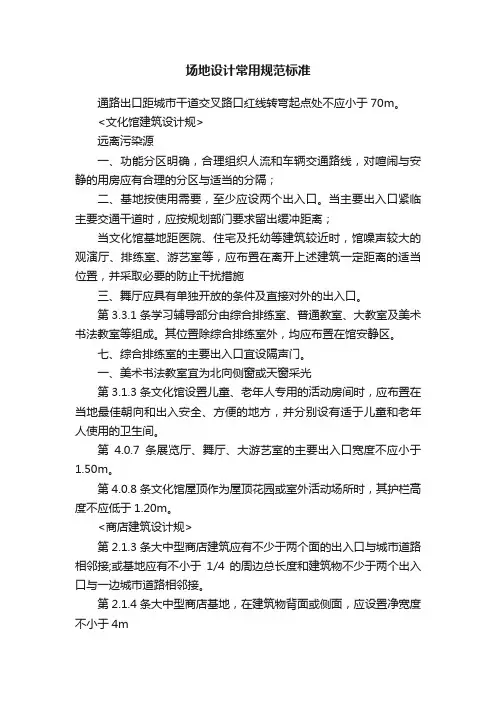 场地设计常用规范标准

通路出口距城市干道交叉路口红线转弯起点处不应小于 70m。

<文化馆建筑设计规>

远离污染源

一、功能分区明确，合理组织人流和车辆交通路线，对喧闹与安静的用房应有合理的分区与适当的分隔；

二、基地按使用需要，至少应设两个出入口。当主要出入口紧临主要交通干道时，应按规划部门要求留出缓冲距离；

当文化馆基地距医院、住宅及托幼等建筑较近时，馆噪声较大的观演厅、排练室、游艺室等，应布置在离开上述建筑一定距离的适当位置，并采取必要的防止干扰措施

三、舞厅应具有单独开放的条件及直接对外的出入口。

第 3.3.1 条学习辅导部分由综合排练室、普通教室、大教室及美术书法教室等组成。其位置除综合排练室外，均应布置在馆安静区。

七、综合排练室的主要出入口宜设隔声门。

一、美术书法教室宜为北向侧窗或天窗采光

第 3.1.3 条文化馆设置儿童、老年人专用的活动房间时，应布置在当地最佳朝向和出入安全、方便的地方，并分别设有适于儿童和老年人使用的卫生间。

第 4.0.7 条展览厅、舞厅、大游艺室的主要出入口宽度不应小于 1.50m。

第 4.0.8 条文化馆屋顶作为屋顶花园或室外活动场所时，其护栏高度不应低于 1.20m。

<商店建筑设计规>

第 2.1.3 条大中型商店建筑应有不少于两个面的出入口与城市道路相邻接;或基地应有不小于 1/4 的周边总长度和建筑物不少于两个出入口与一边城市道路相邻接。

第 2.1.4 条大中型商店基地，在建筑物背面或侧面，应设置净宽度不小于 4m